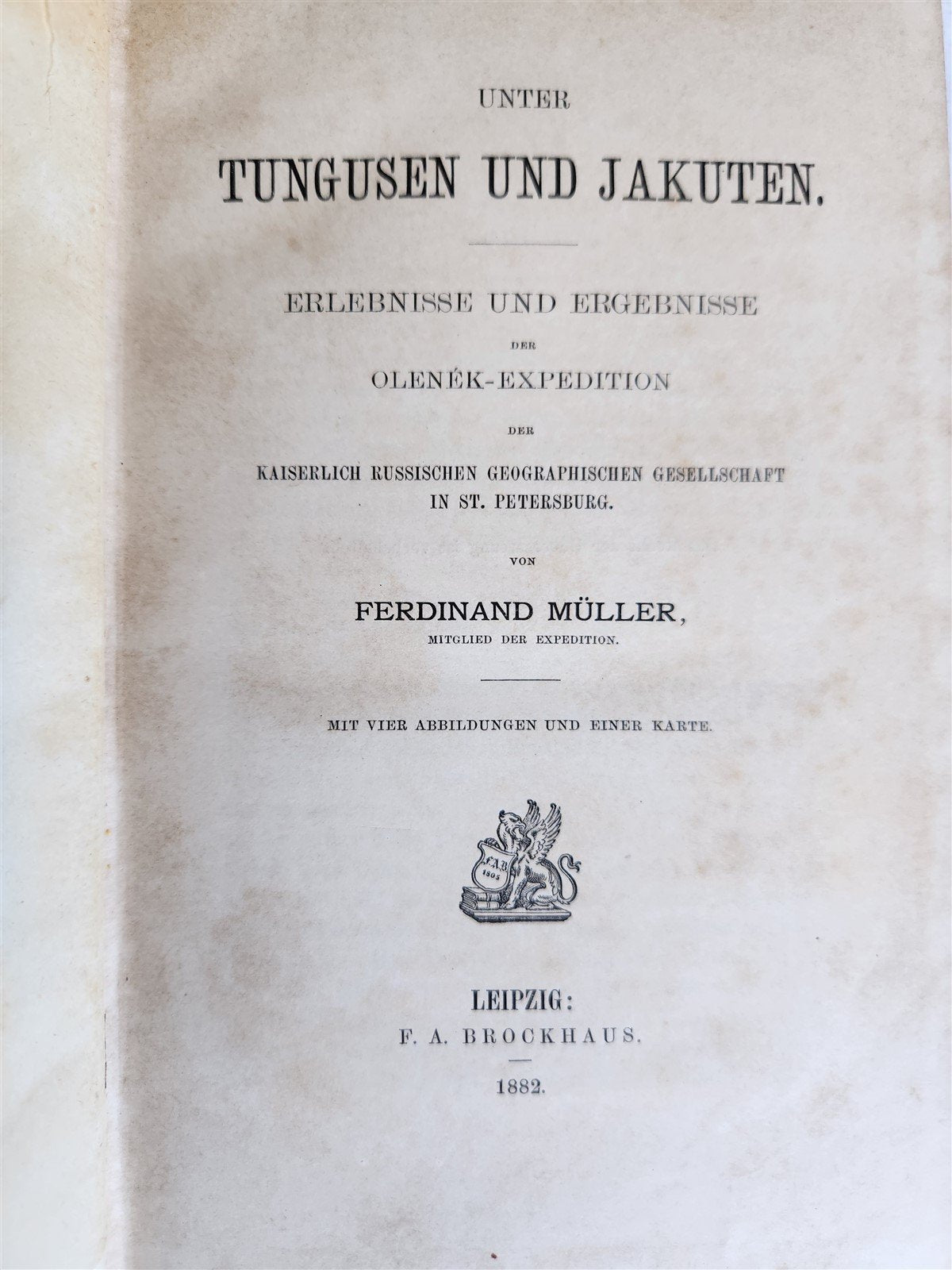 UNTER

TUNGUSEN UND JAKUTEN.

ERLEBNISSE UND ERGEBNISSE

DER

OLENÉK-EXPEDITION

DER

KAISERLICH RUSSISCHEN GEOGRAPHISCHEN GESELLSCHAFT IN ST. PETERSBURG.

VON

FERDINAND MÜLLER,

MITGLIED DER EXPEDITION.

MIT VIER ABBILDUNGEN UND EINER KARTE.

F.A.B. 1805

LEIPZIG:

F. A. BROCKHAUS.

1882.